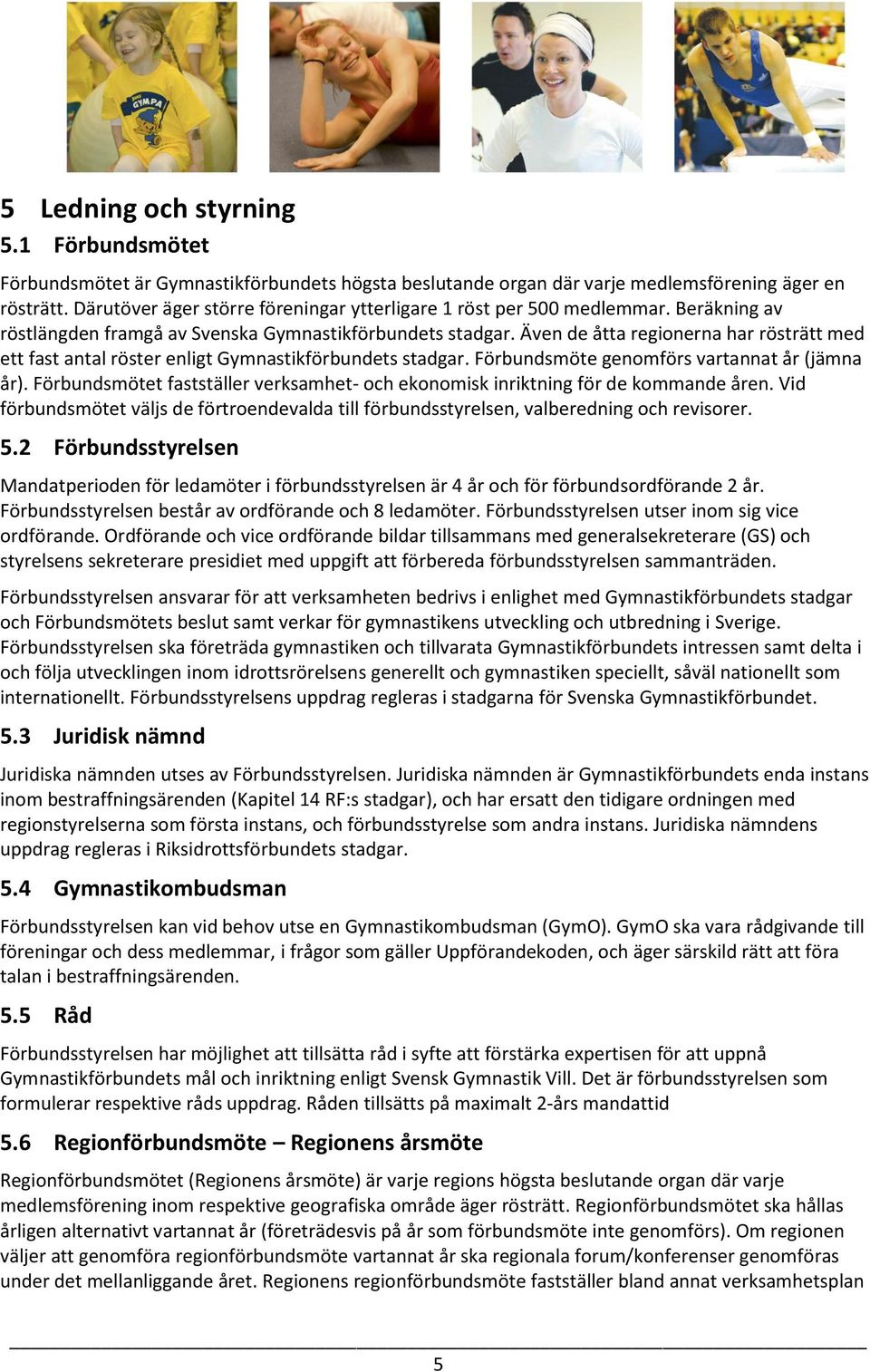 GYMPA

5 Ledning och styrning

5.1 Förbundsmötet

Förbundsmötet är Gymnastikförbundets högsta beslutande organ där varje medlemsförening äger en rösträtt. Därutöver äger större föreningar ytterligare 1 röst per 500 medlemmar. Beräkning av röstlängden framgå av Svenska Gymnastikförbundets stadgar. Även de åtta regionerna har rösträtt med ett fast antal röster enligt Gymnastikförbundets stadgar. Förbundsmöte genomförs vartannat år (jämna år). Förbundsmötet fastställer verksamhet- och ekonomisk inriktning för de kommande åren. Vid förbundsmötet väljs de förtroendevalda till förbundsstyrelsen, valberedning och revisorer.

5.2 Förbundsstyrelsen

Mandatperioden för ledamöter i förbundsstyrelsen är 4 år och för förbundsordförande 2 år. Förbundsstyrelsen består av ordförande och 8 ledamöter. Förbundsstyrelsen utser inom sig vice ordförande. Ordförande och vice ordförande bildar tillsammans med generalsekreterare (GS) och styrelsens sekreterare presidiet med uppgift att förbereda förbundsstyrelsen sammanträden.

Förbundsstyrelsen ansvarar för att verksamheten bedrivs i enlighet med Gymnastikförbundets stadgar och Förbundsmötets beslut samt verkar för gymnastikens utveckling och utbredning i Sverige. Förbundsstyrelsen ska företräda gymnastiken och tillvarata Gymnastikförbundets intressen samt delta i och följa utvecklingen inom idrottsrörelsens generellt och gymnastiken speciellt, såväl nationellt som internationellt. Förbundsstyrelsens uppdrag regleras i stadgarna för Svenska Gymnastikförbundet.

5.3 Juridisk nämnd

Juridiska nämnden utses av Förbundsstyrelsen. Juridiska nämnden är Gymnastikförbundets enda instans inom bestraffningsärenden (Kapitel 14 RF:s stadgar), och har ersatt den tidigare ordningen med regionstyrelserna som första instans, och förbundsstyrelse som andra instans. Juridiska nämndens uppdrag regleras i Riksidrottsförbundets stadgar.

5.4 Gymnastikombudsman

Förbundsstyrelsen kan vid behov utse en Gymnastikombudsman (GymO). GymO ska vara rådgivande till föreningar och dess medlemmar, i frågor som gäller Uppförandekoden, och äger särskild rätt att föra talan i bestraffningsärenden.

5.5 Råd

Förbundsstyrelsen har möjlighet att tillsätta råd i syfte att förstärka expertisen för att uppnå Gymnastikförbundets mål och inriktning enligt Svensk Gymnastik Vill. Det är förbundsstyrelsen som formulerar respektive råds uppdrag. Råden tillsätts på maximalt 2-års mandattid

5.6 Regionförbundsmöte – Regionens årsmöte

Regionförbundsmötet (Regionens årsmöte) är varje regions högsta beslutande organ där varje medlemsförening inom respektive geografiska område äger rösträtt. Regionförbundsmötet ska hållas årligen alternativt vartannat år (företrädesvis på år som förbundsmöte inte genomförs). Om regionen väljer att genomföra regionförbundsmöte vartannat år ska regionala forum/konferenser genomföras under det mellanliggande året. Regionens regionförbundsmöte fastställer bland annat verksamhetsplan

5